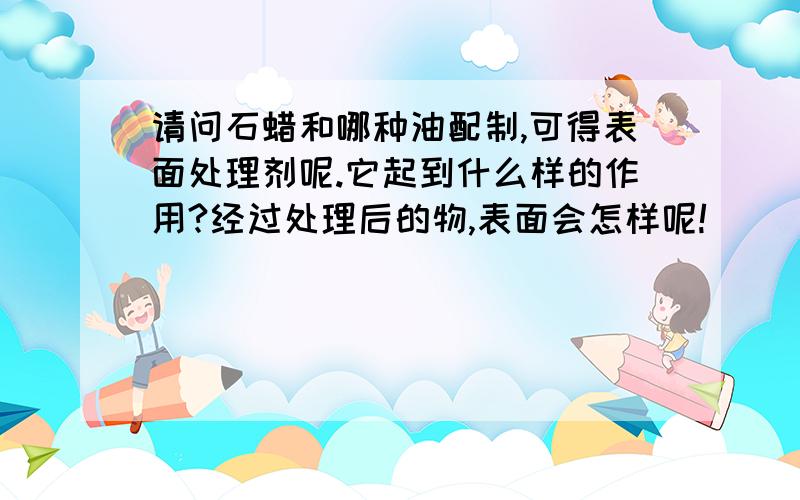 请问石蜡和哪种油配制,可得表面处理剂呢.它起到什么样的作用?经过处理后的物,表面会怎样呢!